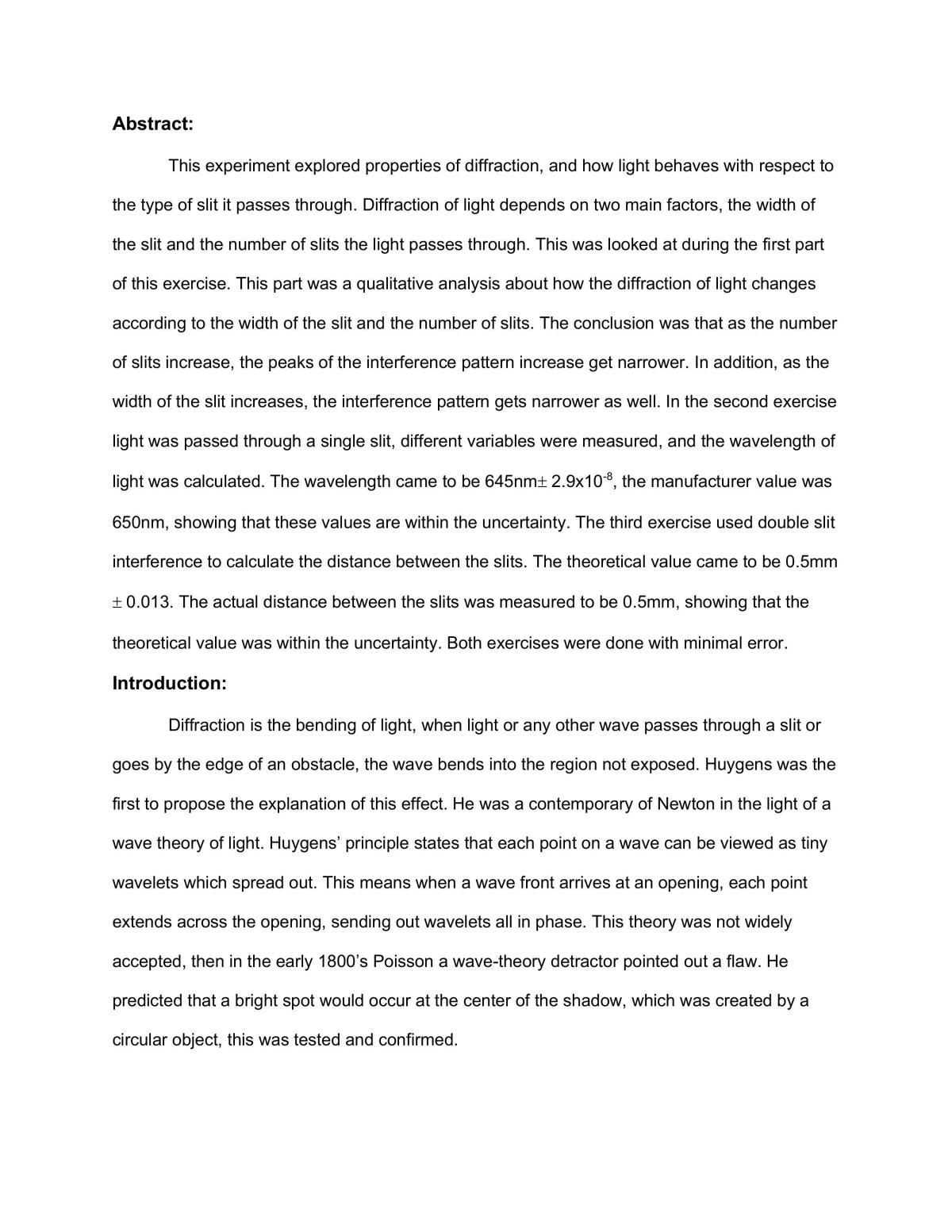 Abstract:

This experiment explored properties of diffraction, and how light behaves with respect to the type of slit it passes through. Diffraction of light depends on two main factors, the width of the slit and the number of slits the light passes through. This was looked at during the first part of this exercise. This part was a qualitative analysis about how the diffraction of light changes according to the width of the slit and the number of slits. The conclusion was that as the number of slits increase, the peaks of the interference pattern increase get narrower. In addition, as the width of the slit increases, the interference pattern gets narrower as well. In the second exercise light was passed through a single slit, different variables were measured, and the wavelength of light was calculated. The wavelength came to be 645nm$\pm$ $2.9x10^{-8}$, the manufacturer value was 650nm, showing that these values are within the uncertainty. The third exercise used double slit interference to calculate the distance between the slits. The theoretical value came to be 0.5mm $\pm$ 0.013. The actual distance between the slits was measured to be 0.5mm, showing that the theoretical value was within the uncertainty. Both exercises were done with minimal error.

Introduction:

Diffraction is the bending of light, when light or any other wave passes through a slit or goes by the edge of an obstacle, the wave bends into the region not exposed. Huygens was the first to propose the explanation of this effect. He was a contemporary of Newton in the light of a wave theory of light. Huygens' principle states that each point on a wave can be viewed as tiny wavelets which spread out. This means when a wave front arrives at an opening, each point extends across the opening, sending out wavelets all in phase. This theory was not widely accepted, then in the early 1800's Poisson a wave-theory detractor pointed out a flaw. He predicted that a bright spot would occur at the center of the shadow, which was created by a circular object, this was tested and confirmed.